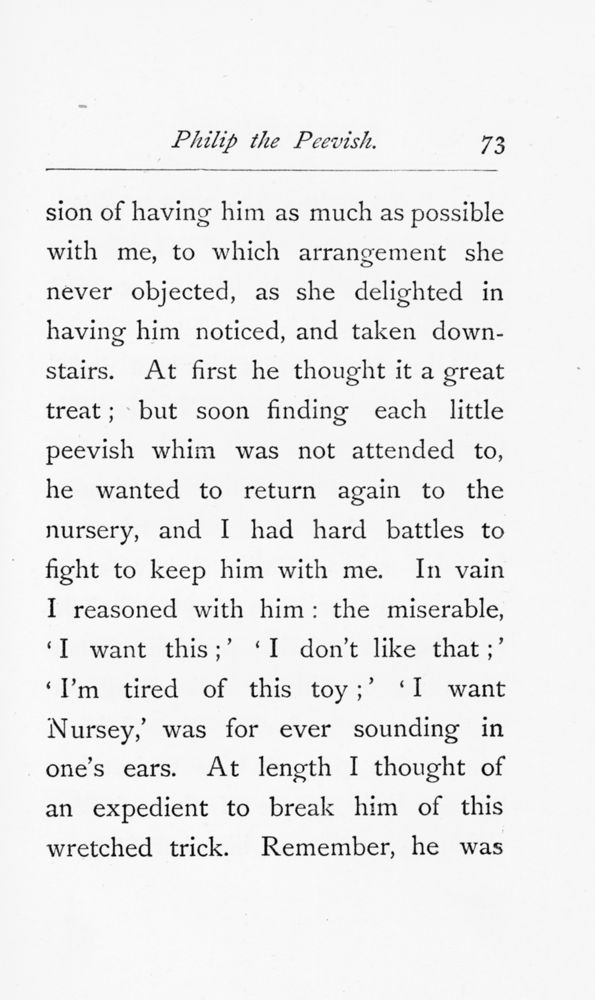 Philip the Peevish. 73

sion of having him as much as possible with me, to which arrangement she never objected, as she delighted in having him noticed, and taken downstairs. At first he thought it a great treat; but soon finding each little peevish whim was not attended to, he wanted to return again to the nursery, and I had hard battles to fight to keep him with me. In vain I reasoned with him: the miserable, 'I want this;' 'I don't like that;' 'I'm tired of this toy;' 'I want Nursey,' was for ever sounding in one's ears. At length I thought of an expedient to break him of this wretched trick. Remember, he was